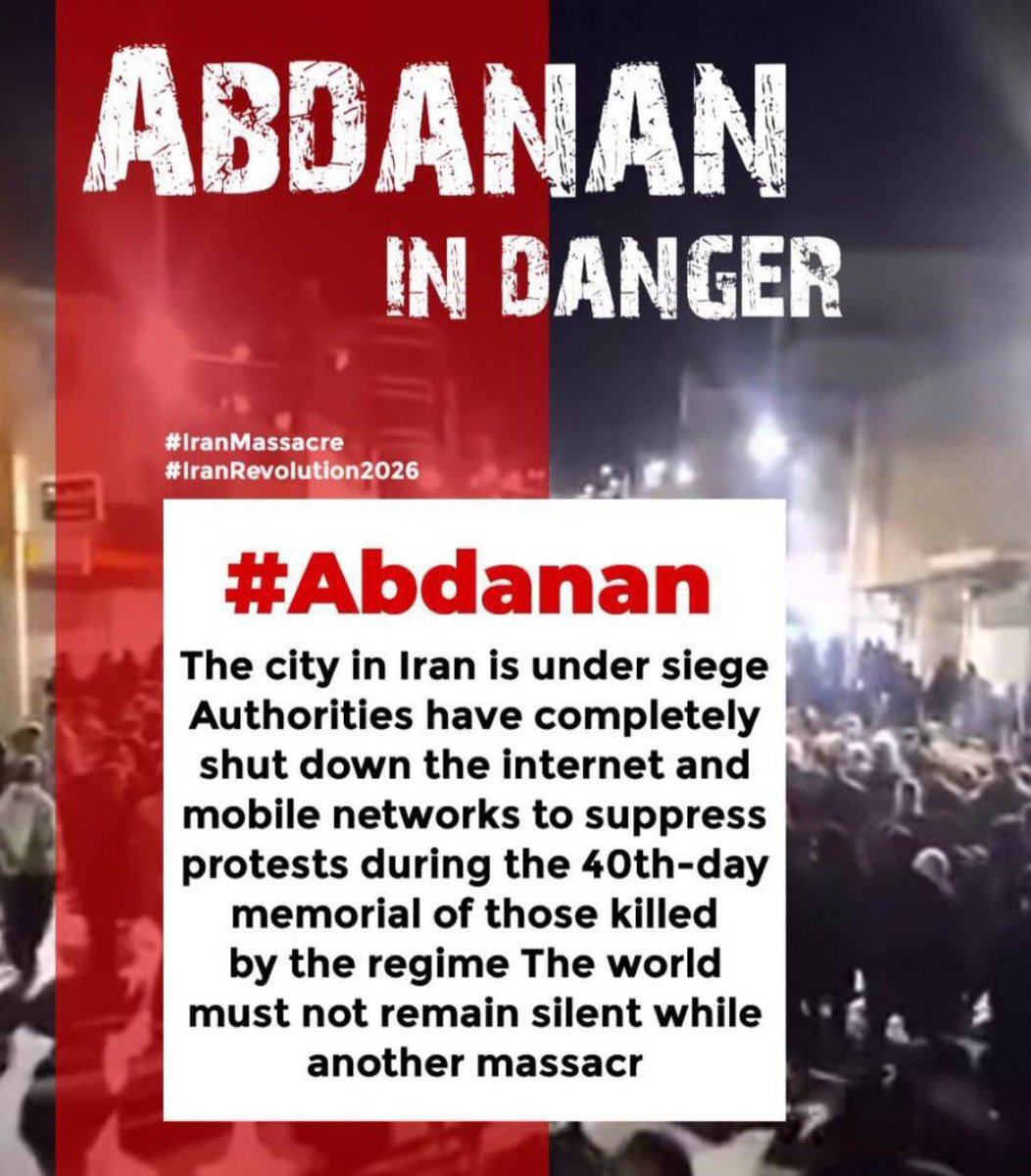 ABDANAN
IN DANGER

#IranMassacre
#IranRevolution2026

#Abdanan

The city in Iran is under siege Authorities have completely shut down the internet and mobile networks to suppress protests during the 40th-day memorial of those killed by the regime The world must not remain silent while another massacr